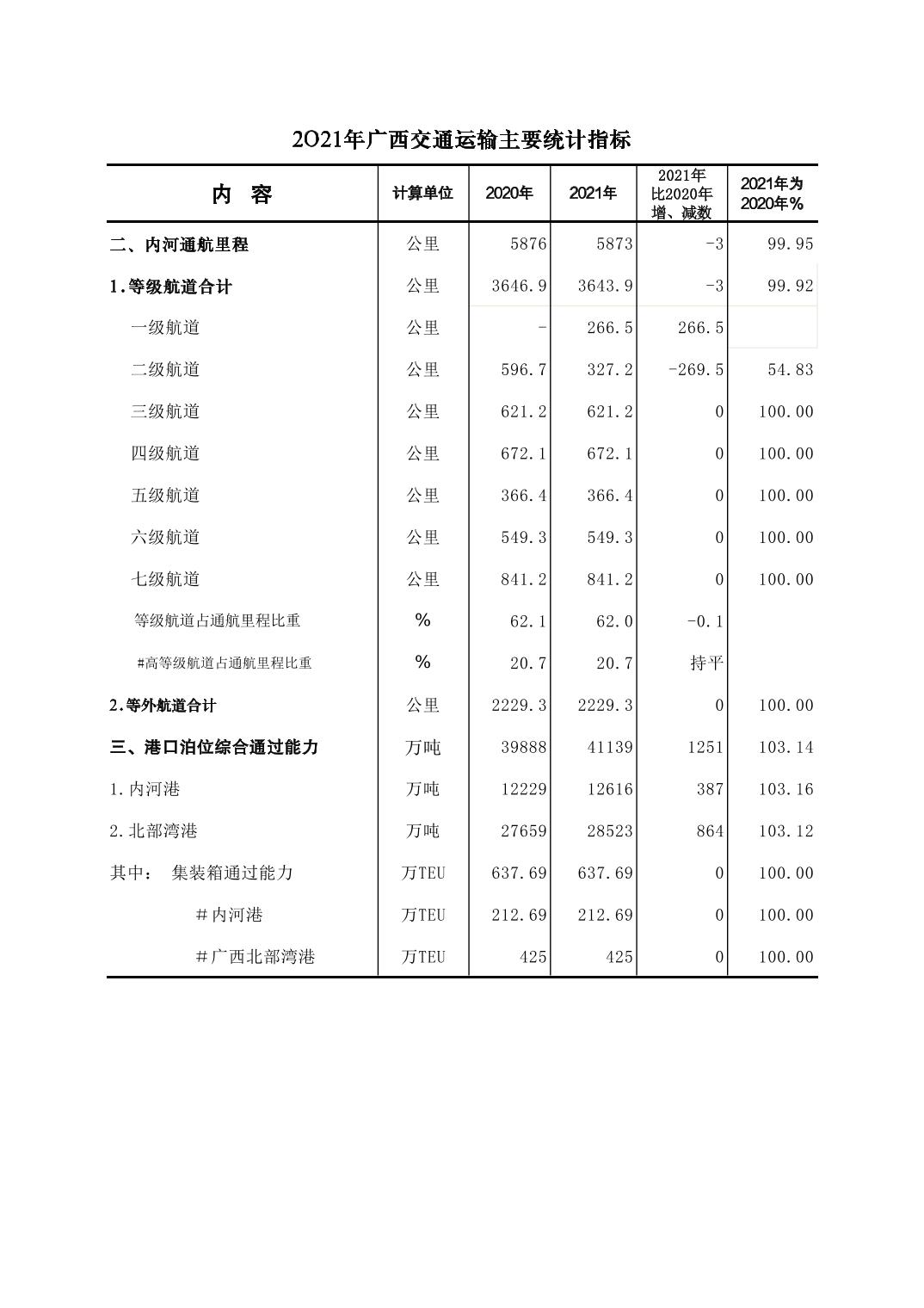 2021年广西交通运输主要统计指标

| 内　容 | 计算单位 | 2020年 | 2021年 | 2021年比2020年增、减数 | 2021年为2020年% |
|---|---|---|---|---|---|
| 二、内河通航里程 | 公里 | 5876 | 5873 | -3 | 99.95 |
| 1.等级航道合计 | 公里 | 3646.9 | 3643.9 | -3 | 99.92 |
| 一级航道 | 公里 | - | 266.5 | 266.5 | |
| 二级航道 | 公里 | 596.7 | 327.2 | -269.5 | 54.83 |
| 三级航道 | 公里 | 621.2 | 621.2 | 0 | 100.00 |
| 四级航道 | 公里 | 672.1 | 672.1 | 0 | 100.00 |
| 五级航道 | 公里 | 366.4 | 366.4 | 0 | 100.00 |
| 六级航道 | 公里 | 549.3 | 549.3 | 0 | 100.00 |
| 七级航道 | 公里 | 841.2 | 841.2 | 0 | 100.00 |
| 等级航道占通航里程比重 | % | 62.1 | 62.0 | -0.1 | |
| #高等级航道占通航里程比重 | % | 20.7 | 20.7 | 持平 | |
| 2.等外航道合计 | 公里 | 2229.3 | 2229.3 | 0 | 100.00 |
| 三、港口泊位综合通过能力 | 万吨 | 39888 | 41139 | 1251 | 103.14 |
| 1.内河港 | 万吨 | 12229 | 12616 | 387 | 103.16 |
| 2.北部湾港 | 万吨 | 27659 | 28523 | 864 | 103.12 |
| 其中：　集装箱通过能力 | 万TEU | 637.69 | 637.69 | 0 | 100.00 |
| #内河港 | 万TEU | 212.69 | 212.69 | 0 | 100.00 |
| #广西北部湾港 | 万TEU | 425 | 425 | 0 | 100.00 |